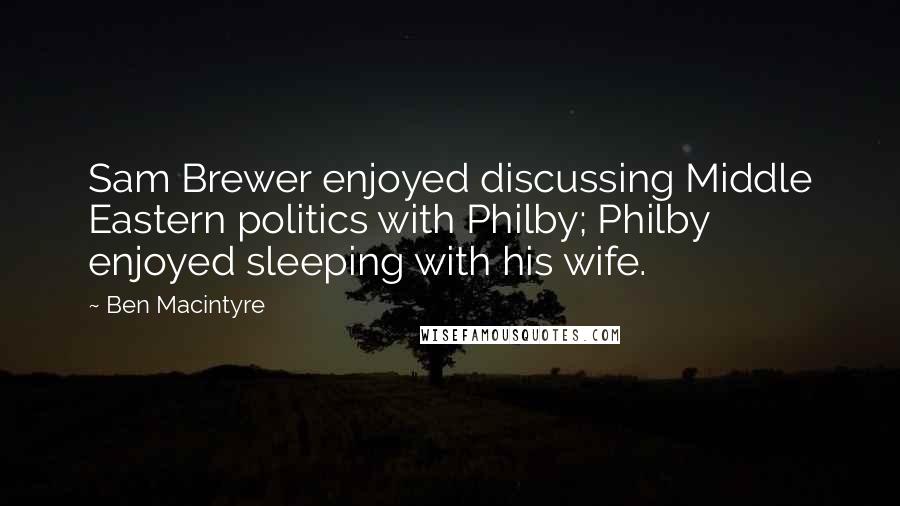 Sam Brewer enjoyed discussing Middle Eastern politics with Philby; Philby enjoyed sleeping with his wife.

~ Ben Macintyre

WISEFAMOUSQUOTES.COM